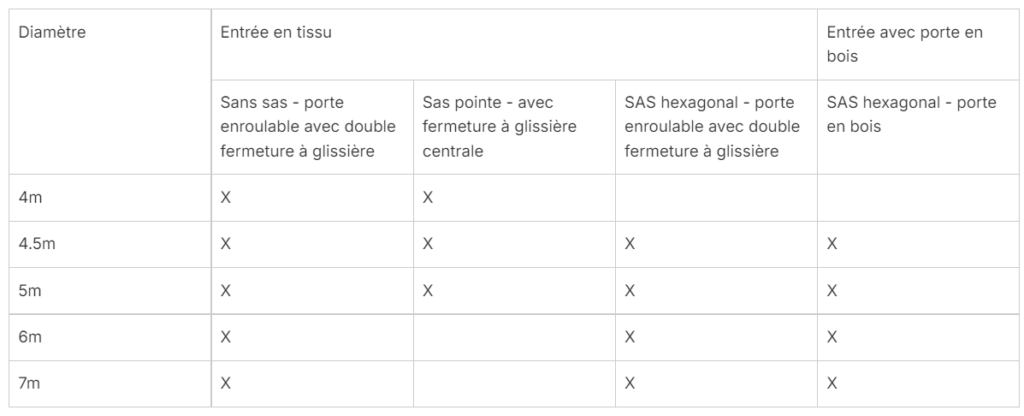 | Diamètre | Entrée en tissu | | | Entrée avec porte en bois |
|---|---|---|---|---|
| | Sans sas - porte enroulable avec double fermeture à glissière | Sas pointe - avec fermeture à glissière centrale | SAS hexagonal - porte enroulable avec double fermeture à glissière | SAS hexagonal - porte en bois |
| 4m | X | X | | |
| 4.5m | X | X | X | X |
| 5m | X | X | X | X |
| 6m | X | | X | X |
| 7m | X | | X | X |